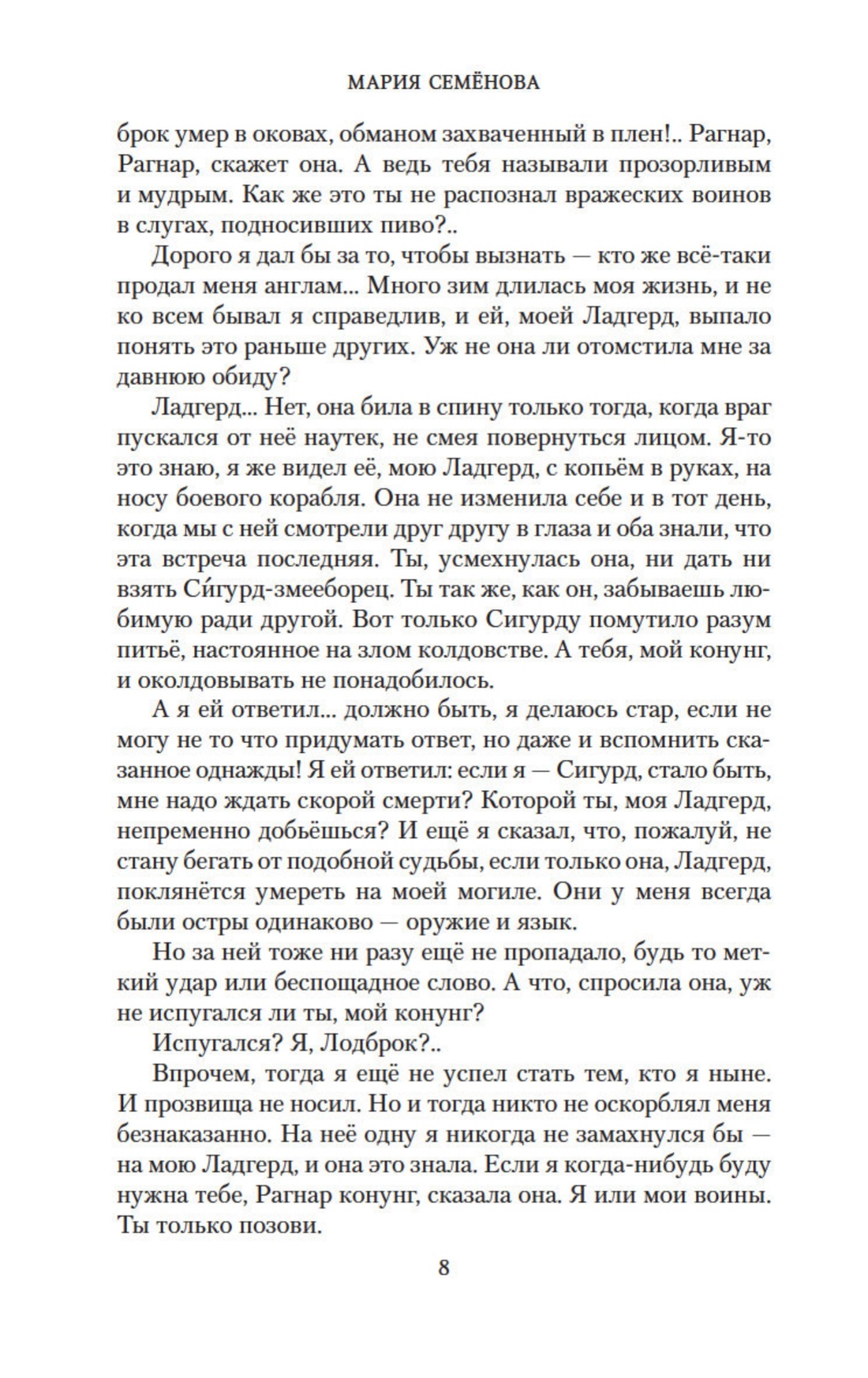 МАРИЯ СЕМЁНОВА

брок умер в оковах, обманом захваченный в плен!.. Рагнар, Рагнар, скажет она. А ведь тебя называли прозорливым и мудрым. Как же это ты не распознал вражеских воинов в слугах, подносивших пиво?..

Дорого я дал бы за то, чтобы вызнать — кто же всё-таки продал меня англам... Много зим длилась моя жизнь, и не ко всем бывал я справедлив, и ей, моей Ладгерд, выпало понять это раньше других. Уж не она ли отомстила мне за давнюю обиду?

Ладгерд... Нет, она била в спину только тогда, когда враг пускался от неё наутек, не смея повернуться лицом. Я-то это знаю, я же видел её, мою Ладгерд, с копьём в руках, на носу боевого корабля. Она не изменила себе и в тот день, когда мы с ней смотрели друг другу в глаза и оба знали, что эта встреча последняя. Ты, усмехнулась она, ни дать ни взять Си́гурд-змееборец. Ты так же, как он, забываешь любимую ради другой. Вот только Сигурду помутило разум питьё, настоянное на злом колдовстве. А тебя, мой конунг, и околдовывать не понадобилось.

А я ей ответил... должно быть, я делаюсь стар, если не могу не то что придумать ответ, но даже и вспомнить сказанное однажды! Я ей ответил: если я — Сигурд, стало быть, мне надо ждать скорой смерти? Которой ты, моя Ладгерд, непременно добьёшься? И ещё я сказал, что, пожалуй, не стану бегать от подобной судьбы, если только она, Ладгерд, поклянётся умереть на моей могиле. Они у меня всегда были остры одинаково — оружие и язык.

Но за ней тоже ни разу ещё не пропадало, будь то меткий удар или беспощадное слово. А что, спросила она, уж не испугался ли ты, мой конунг?

Испугался? Я, Лодброк?..

Впрочем, тогда я ещё не успел стать тем, кто я ныне. И прозвища не носил. Но и тогда никто не оскорблял меня безнаказанно. На неё одну я никогда не замахнулся бы — на мою Ладгерд, и она это знала. Если я когда-нибудь буду нужна тебе, Рагнар конунг, сказала она. Я или мои воины. Ты только позови.

8